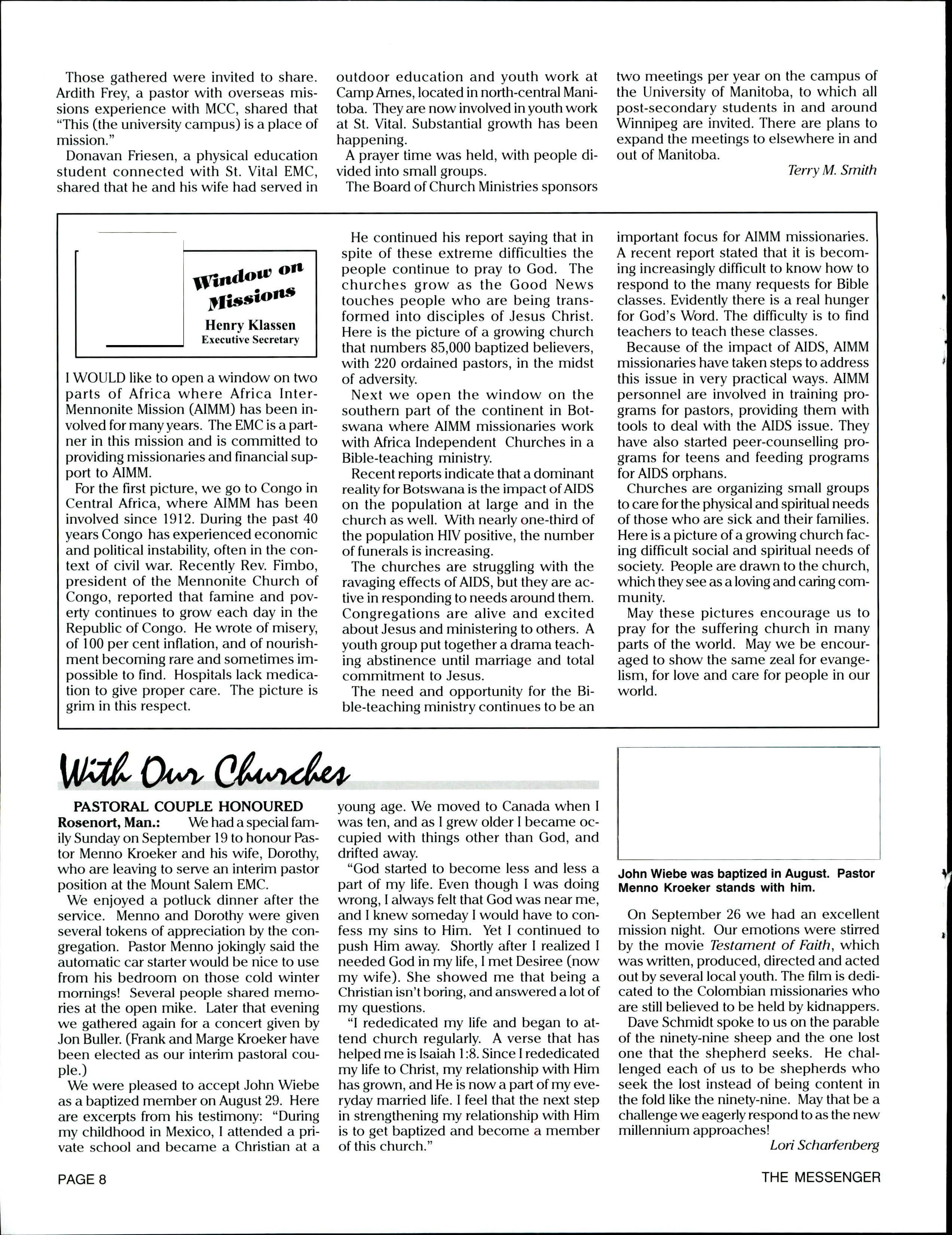 Those gathered were invited to share. Ardith Frey, a pastor with overseas missions experience with MCC, shared that "This (the university campus) is a place of mission."

Donavan Friesen, a physical education student connected with St. Vital EMC, shared that he and his wife had served in outdoor education and youth work at Camp Arnes, located in north-central Manitoba. They are now involved in youth work at St. Vital. Substantial growth has been happening.

A prayer time was held, with people divided into small groups.

The Board of Church Ministries sponsors two meetings per year on the campus of the University of Manitoba, to which all post-secondary students in and around Winnipeg are invited. There are plans to expand the meetings to elsewhere in and out of Manitoba.

Terry M. Smith

Window on Missions

Henry Klassen
Executive Secretary

I WOULD like to open a window on two parts of Africa where Africa Inter-Mennonite Mission (AIMM) has been involved for many years. The EMC is a partner in this mission and is committed to providing missionaries and financial support to AIMM.

For the first picture, we go to Congo in Central Africa, where AIMM has been involved since 1912. During the past 40 years Congo has experienced economic and political instability, often in the context of civil war. Recently Rev. Fimbo, president of the Mennonite Church of Congo, reported that famine and poverty continues to grow each day in the Republic of Congo. He wrote of misery, of 100 per cent inflation, and of nourishment becoming rare and sometimes impossible to find. Hospitals lack medication to give proper care. The picture is grim in this respect.

He continued his report saying that in spite of these extreme difficulties the people continue to pray to God. The churches grow as the Good News touches people who are being transformed into disciples of Jesus Christ. Here is the picture of a growing church that numbers 85,000 baptized believers, with 220 ordained pastors, in the midst of adversity.

Next we open the window on the southern part of the continent in Botswana where AIMM missionaries work with Africa Independent Churches in a Bible-teaching ministry.

Recent reports indicate that a dominant reality for Botswana is the impact of AIDS on the population at large and in the church as well. With nearly one-third of the population HIV positive, the number of funerals is increasing.

The churches are struggling with the ravaging effects of AIDS, but they are active in responding to needs around them. Congregations are alive and excited about Jesus and ministering to others. A youth group put together a drama teaching abstinence until marriage and total commitment to Jesus.

The need and opportunity for the Bible-teaching ministry continues to be an important focus for AIMM missionaries. A recent report stated that it is becoming increasingly difficult to know how to respond to the many requests for Bible classes. Evidently there is a real hunger for God's Word. The difficulty is to find teachers to teach these classes.

Because of the impact of AIDS, AIMM missionaries have taken steps to address this issue in very practical ways. AIMM personnel are involved in training programs for pastors, providing them with tools to deal with the AIDS issue. They have also started peer-counselling programs for teens and feeding programs for AIDS orphans.

Churches are organizing small groups to care for the physical and spiritual needs of those who are sick and their families. Here is a picture of a growing church facing difficult social and spiritual needs of society. People are drawn to the church, which they see as a loving and caring community.

May these pictures encourage us to pray for the suffering church in many parts of the world. May we be encouraged to show the same zeal for evangelism, for love and care for people in our world.

With Our Churches

PASTORAL COUPLE HONOURED
Rosenort, Man.: We had a special family Sunday on September 19 to honour Pastor Menno Kroeker and his wife, Dorothy, who are leaving to serve an interim pastor position at the Mount Salem EMC.

We enjoyed a potluck dinner after the service. Menno and Dorothy were given several tokens of appreciation by the congregation. Pastor Menno jokingly said the automatic car starter would be nice to use from his bedroom on those cold winter mornings! Several people shared memories at the open mike. Later that evening we gathered again for a concert given by Jon Buller. (Frank and Marge Kroeker have been elected as our interim pastoral couple.)

We were pleased to accept John Wiebe as a baptized member on August 29. Here are excerpts from his testimony: "During my childhood in Mexico, I attended a private school and became a Christian at a young age. We moved to Canada when I was ten, and as I grew older I became occupied with things other than God, and drifted away.

"God started to become less and less a part of my life. Even though I was doing wrong, I always felt that God was near me, and I knew someday I would have to confess my sins to Him. Yet I continued to push Him away. Shortly after I realized I needed God in my life, I met Desiree (now my wife). She showed me that being a Christian isn't boring, and answered a lot of my questions.

"I rededicated my life and began to attend church regularly. A verse that has helped me is Isaiah 1:8. Since I rededicated my life to Christ, my relationship with Him has grown, and He is now a part of my everyday married life. I feel that the next step in strengthening my relationship with Him is to get baptized and become a member of this church."

John Wiebe was baptized in August. Pastor Menno Kroeker stands with him.

On September 26 we had an excellent mission night. Our emotions were stirred by the movie Testament of Faith, which was written, produced, directed and acted out by several local youth. The film is dedicated to the Colombian missionaries who are still believed to be held by kidnappers.

Dave Schmidt spoke to us on the parable of the ninety-nine sheep and the one lost one that the shepherd seeks. He challenged each of us to be shepherds who seek the lost instead of being content in the fold like the ninety-nine. May that be a challenge we eagerly respond to as the new millennium approaches!

Lori Scharfenberg

PAGE 8

THE MESSENGER